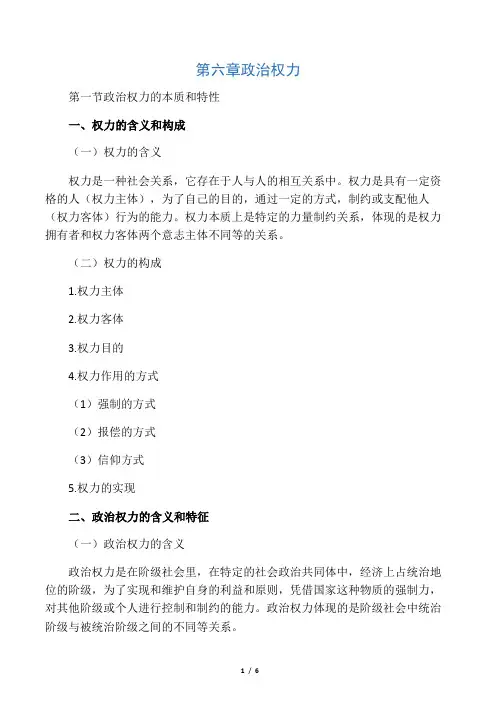 第六章政治权力

第一节政治权力的本质和特性

一、权力的含义和构成

（一）权力的含义

权力是一种社会关系，它存在于人与人的相互关系中。权力是具有一定资格的人（权力主体），为了自己的目的，通过一定的方式，制约或支配他人（权力客体）行为的能力。权力本质上是特定的力量制约关系，体现的是权力拥有者和权力客体两个意志主体不同等的关系。

（二）权力的构成

1.权力主体

2.权力客体

3.权力目的

4.权力作用的方式

（1）强制的方式

（2）报偿的方式

（3）信仰方式

5.权力的实现

二、政治权力的含义和特征

（一）政治权力的含义

政治权力是在阶级社会里，在特定的社会政治共同体中，经济上占统治地位的阶级，为了实现和维护自身的利益和原则，凭借国家这种物质的强制力，对其他阶级或个人进行控制和制约的能力。政治权力体现的是阶级社会中统治阶级与被统治阶级之间的不同等关系。

1 / 6